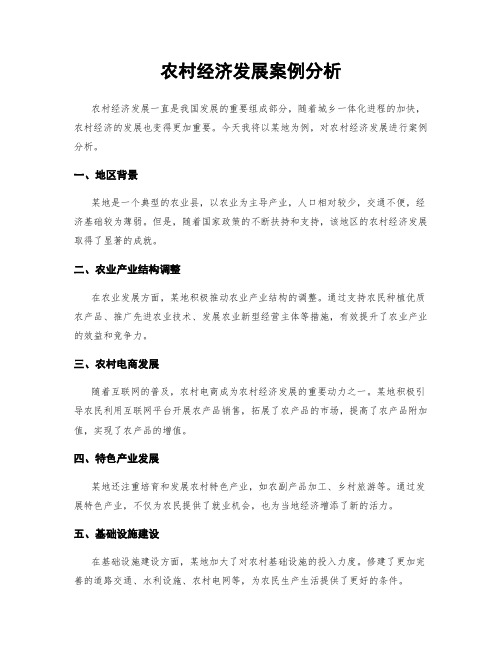 农村经济发展案例分析

农村经济发展一直是我国发展的重要组成部分，随着城乡一体化进程的加快，农村经济的发展也变得更加重要。今天我将以某地为例，对农村经济发展进行案例分析。

一、地区背景

某地是一个典型的农业县，以农业为主导产业，人口相对较少，交通不便，经济基础较为薄弱。但是，随着国家政策的不断扶持和支持，该地区的农村经济发展取得了显著的成就。

二、农业产业结构调整

在农业发展方面，某地积极推动农业产业结构的调整。通过支持农民种植优质农产品、推广先进农业技术、发展农业新型经营主体等措施，有效提升了农业产业的效益和竞争力。

三、农村电商发展

随着互联网的普及，农村电商成为农村经济发展的重要动力之一。某地积极引导农民利用互联网平台开展农产品销售，拓展了农产品的市场，提高了农产品附加值，实现了农产品的增值。

四、特色产业发展

某地还注重培育和发展农村特色产业，如农副产品加工、乡村旅游等。通过发展特色产业，不仅为农民提供了就业机会，也为当地经济增添了新的活力。

五、基础设施建设

在基础设施建设方面，某地加大了对农村基础设施的投入力度。修建了更加完善的道路交通、水利设施、农村电网等，为农民生产生活提供了更好的条件。